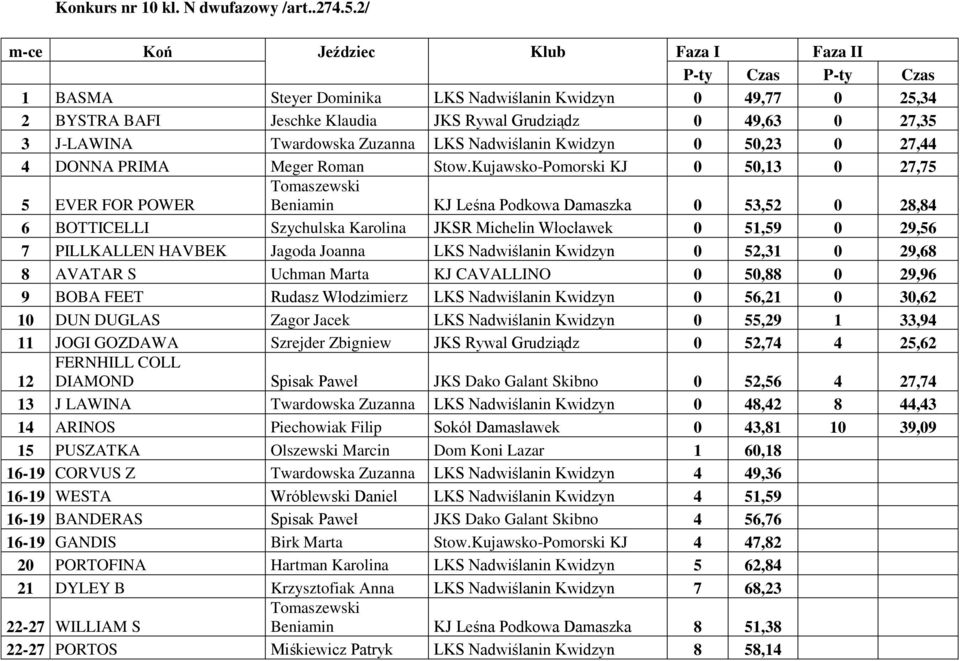 Konkurs nr 10 kl. N dwufazowy /art..274.5.2/

| m-ce | Koń | Jeździec | Klub | Faza I | | Faza II | |
|---|---|---|---|---|---|---|---|
| | | | | P-ty | Czas | P-ty | Czas |
| 1 | BASMA | Steyer Dominika | LKS Nadwiślanin Kwidzyn | 0 | 49,77 | 0 | 25,34 |
| 2 | BYSTRA BAFI | Jeschke Klaudia | JKS Rywal Grudziądz | 0 | 49,63 | 0 | 27,35 |
| 3 | J-LAWINA | Twardowska Zuzanna | LKS Nadwiślanin Kwidzyn | 0 | 50,23 | 0 | 27,44 |
| 4 | DONNA PRIMA | Meger Roman | Stow.Kujawsko-Pomorski KJ | 0 | 50,13 | 0 | 27,75 |
| 5 | EVER FOR POWER | Tomaszewski Beniamin | KJ Leśna Podkowa Damaszka | 0 | 53,52 | 0 | 28,84 |
| 6 | BOTTICELLI | Szychulska Karolina | JKSR Michelin Włocławek | 0 | 51,59 | 0 | 29,56 |
| 7 | PILLKALLEN HAVBEK | Jagoda Joanna | LKS Nadwiślanin Kwidzyn | 0 | 52,31 | 0 | 29,68 |
| 8 | AVATAR S | Uchman Marta | KJ CAVALLINO | 0 | 50,88 | 0 | 29,96 |
| 9 | BOBA FEET | Rudasz Włodzimierz | LKS Nadwiślanin Kwidzyn | 0 | 56,21 | 0 | 30,62 |
| 10 | DUN DUGLAS | Zagor Jacek | LKS Nadwiślanin Kwidzyn | 0 | 55,29 | 1 | 33,94 |
| 11 | JOGI GOZDAWA | Szrejder Zbigniew | JKS Rywal Grudziądz | 0 | 52,74 | 4 | 25,62 |
| 12 | FERNHILL COLL DIAMOND | Spisak Paweł | JKS Dako Galant Skibno | 0 | 52,56 | 4 | 27,74 |
| 13 | J LAWINA | Twardowska Zuzanna | LKS Nadwiślanin Kwidzyn | 0 | 48,42 | 8 | 44,43 |
| 14 | ARINOS | Piechowiak Filip | Sokół Damasławek | 0 | 43,81 | 10 | 39,09 |
| 15 | PUSZATKA | Olszewski Marcin | Dom Koni Lazar | 1 | 60,18 | | |
| 16-19 | CORVUS Z | Twardowska Zuzanna | LKS Nadwiślanin Kwidzyn | 4 | 49,36 | | |
| 16-19 | WESTA | Wróblewski Daniel | LKS Nadwiślanin Kwidzyn | 4 | 51,59 | | |
| 16-19 | BANDERAS | Spisak Paweł | JKS Dako Galant Skibno | 4 | 56,76 | | |
| 16-19 | GANDIS | Birk Marta | Stow.Kujawsko-Pomorski KJ | 4 | 47,82 | | |
| 20 | PORTOFINA | Hartman Karolina | LKS Nadwiślanin Kwidzyn | 5 | 62,84 | | |
| 21 | DYLEY B | Krzysztofiak Anna | LKS Nadwiślanin Kwidzyn | 7 | 68,23 | | |
| 22-27 | WILLIAM S | Tomaszewski Beniamin | KJ Leśna Podkowa Damaszka | 8 | 51,38 | | |
| 22-27 | PORTOS | Miśkiewicz Patryk | LKS Nadwiślanin Kwidzyn | 8 | 58,14 | | |